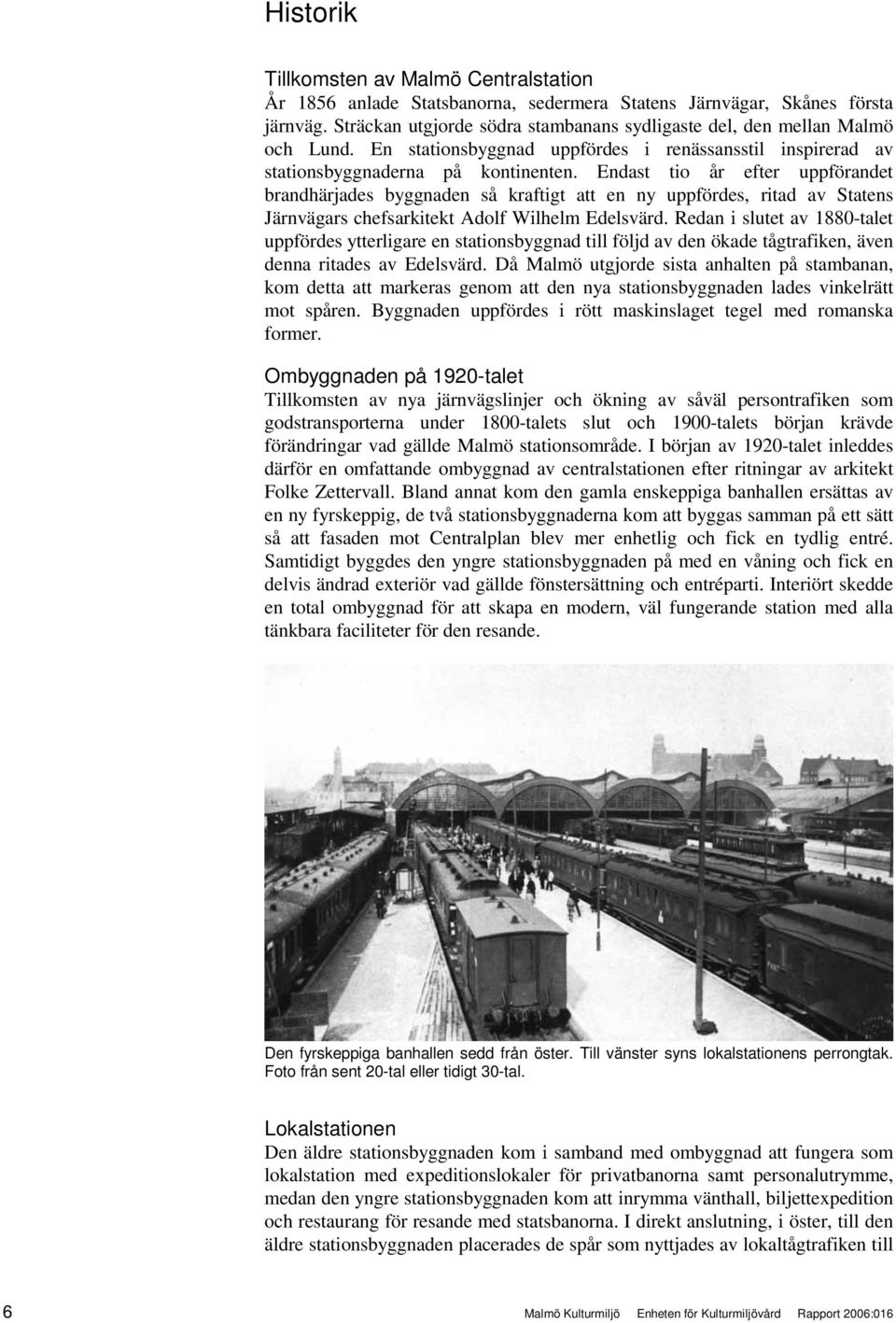 Historik

Tillkomsten av Malmö Centralstation
År 1856 anlade Statsbanorna, sedermera Statens Järnvägar, Skånes första järnväg. Sträckan utgjorde södra stambanans sydligaste del, den mellan Malmö och Lund. En stationsbyggnad uppfördes i renässansstil inspirerad av stationsbyggnaderna på kontinenten. Endast tio år efter uppförandet brandhärjades byggnaden så kraftigt att en ny uppfördes, ritad av Statens Järnvägars chefsarkitekt Adolf Wilhelm Edelsvärd. Redan i slutet av 1880-talet uppfördes ytterligare en stationsbyggnad till följd av den ökade tågtrafiken, även denna ritades av Edelsvärd. Då Malmö utgjorde sista anhalten på stambanan, kom detta att markeras genom att den nya stationsbyggnaden lades vinkelrätt mot spåren. Byggnaden uppfördes i rött maskinslaget tegel med romanska former.

Ombyggnaden på 1920-talet
Tillkomsten av nya järnvägslinjer och ökning av såväl persontrafiken som godstransporterna under 1800-talets slut och 1900-talets början krävde förändringar vad gällde Malmö stationsområde. I början av 1920-talet inleddes därför en omfattande ombyggnad av centralstationen efter ritningar av arkitekt Folke Zettervall. Bland annat kom den gamla enskeppiga banhallen ersättas av en ny fyrskeppig, de två stationsbyggnaderna kom att byggas samman på ett sätt så att fasaden mot Centralplan blev mer enhetlig och fick en tydlig entré. Samtidigt byggdes den yngre stationsbyggnaden på med en våning och fick en delvis ändrad exteriör vad gällde fönstersättning och entréparti. Interiört skedde en total ombyggnad för att skapa en modern, väl fungerande station med alla tänkbara faciliteter för den resande.

Den fyrskeppiga banhallen sedd från öster. Till vänster syns lokalstationens perrongtak. Foto från sent 20-tal eller tidigt 30-tal.

Lokalstationen
Den äldre stationsbyggnaden kom i samband med ombyggnad att fungera som lokalstation med expeditionslokaler för privatbanorna samt personalutrymme, medan den yngre stationsbyggnaden kom att inrymma vänthall, biljettexpedition och restaurang för resande med statsbanorna. I direkt anslutning, i öster, till den äldre stationsbyggnaden placerades de spår som nyttjades av lokaltågtrafiken till

6 Malmö Kulturmiljö Enheten för Kulturmiljövård Rapport 2006:016